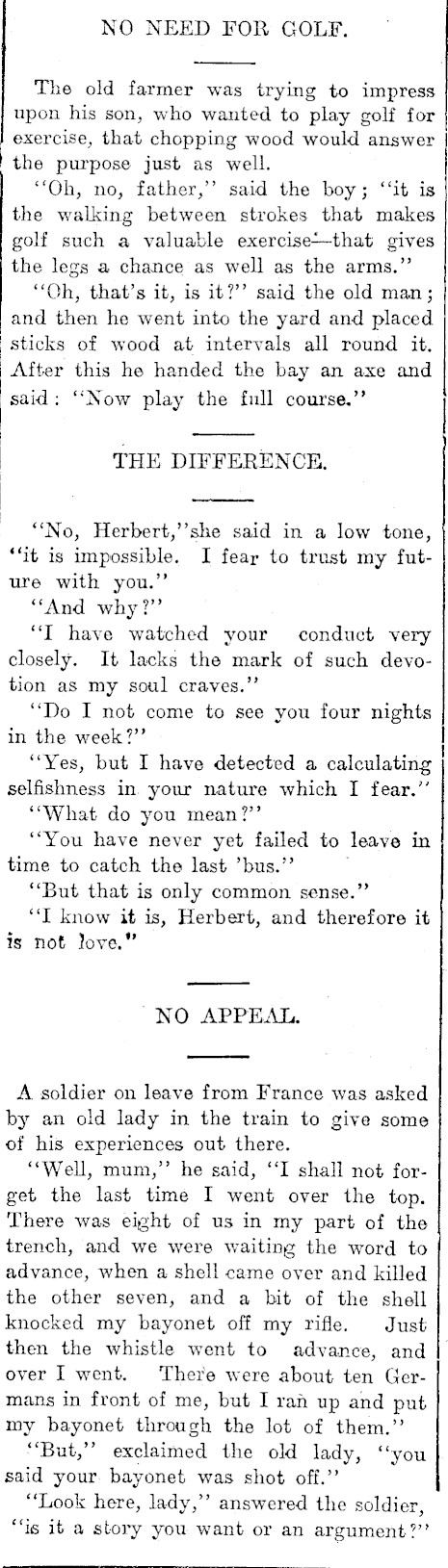 NO NEED FOR GOLF.

The old farmer was trying to impress upon his son, who wanted to play golf for exercise, that chopping wood would answer the purpose just as well.

"Oh, no, father," said the boy; "it is the walking between strokes that makes golf such a valuable exercise—that gives the legs a chance as well as the arms."

"Oh, that's it, is it?" said the old man; and then he went into the yard and placed sticks of wood at intervals all round it. After this he handed the bay an axe and said: "Now play the full course."

THE DIFFERENCE.

"No, Herbert,"she said in a low tone, "it is impossible. I fear to trust my future with you."

"And why?"

"I have watched your conduct very closely. It lacks the mark of such devotion as my soul craves."

"Do I not come to see you four nights in the week?"

"Yes, but I have detected a calculating selfishness in your nature which I fear."

"What do you mean?"

"You have never yet failed to leave in time to catch the last 'bus."

"But that is only common sense."

"I know it is, Herbert, and therefore it is not love."

NO APPEAL.

A soldier on leave from France was asked by an old lady in the train to give some of his experiences out there.

"Well, mum," he said, "I shall not forget the last time I went over the top. There was eight of us in my part of the trench, and we were waiting the word to advance, when a shell came over and killed the other seven, and a bit of the shell knocked my bayonet off my rifle. Just then the whistle went to advance, and over I went. There were about ten Germans in front of me, but I ran up and put my bayonet through the lot of them."

"But," exclaimed the old lady, "you said your bayonet was shot off."

"Look here, lady," answered the soldier, "is it a story you want or an argument?"